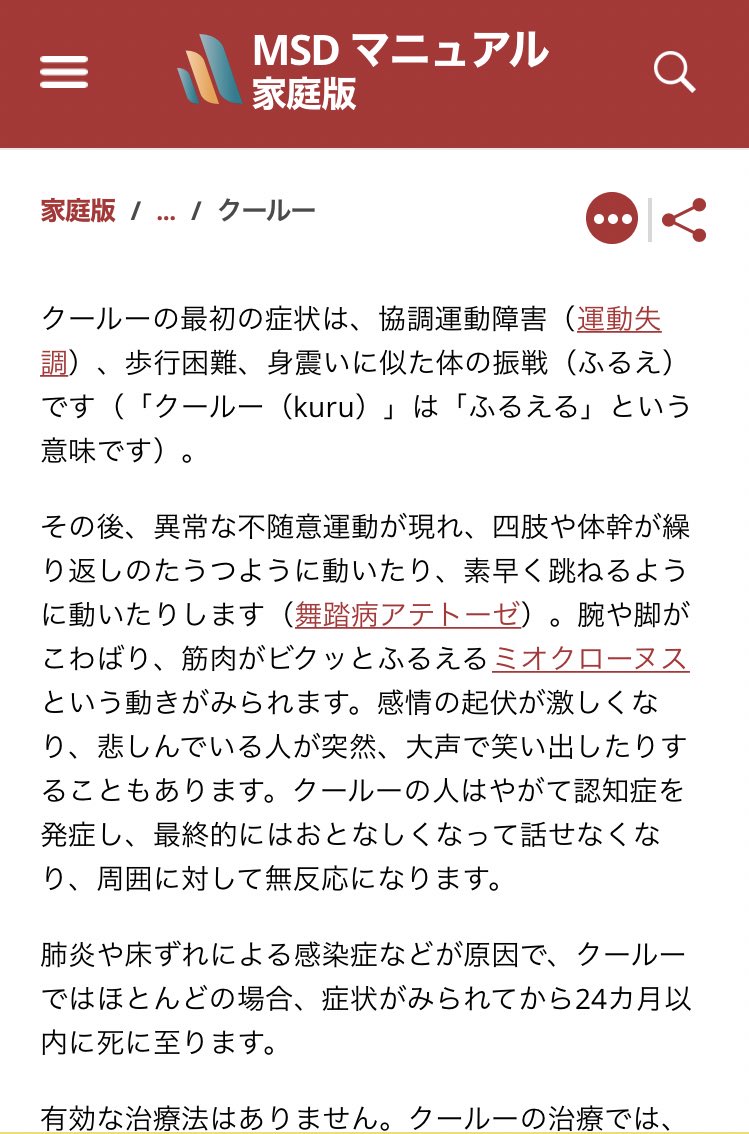 MSD マニュアル
家庭版

家庭版 / ... / クールー

クールーの最初の症状は、協調運動障害（運動失調）、歩行困難、身震いに似た体の振戦（ふるえ）です（「クールー（kuru）」は「ふるえる」という意味です）。

その後、異常な不随意運動が現れ、四肢や体幹が繰り返しのたうつように動いたり、素早く跳ねるように動いたりします（舞踏病アテトーゼ）。腕や脚がこわばり、筋肉がビクッとふるえるミオクローヌスという動きがみられます。感情の起伏が激しくなり、悲しんでいる人が突然、大声で笑い出したりすることもあります。クールーの人はやがて認知症を発症し、最終的にはおとなしくなって話せなくなり、周囲に対して無反応になります。

肺炎や床ずれによる感染症などが原因で、クールーではほとんどの場合、症状がみられてから24カ月以内に死に至ります。

有効な治療法はありません。クールーの治療では、